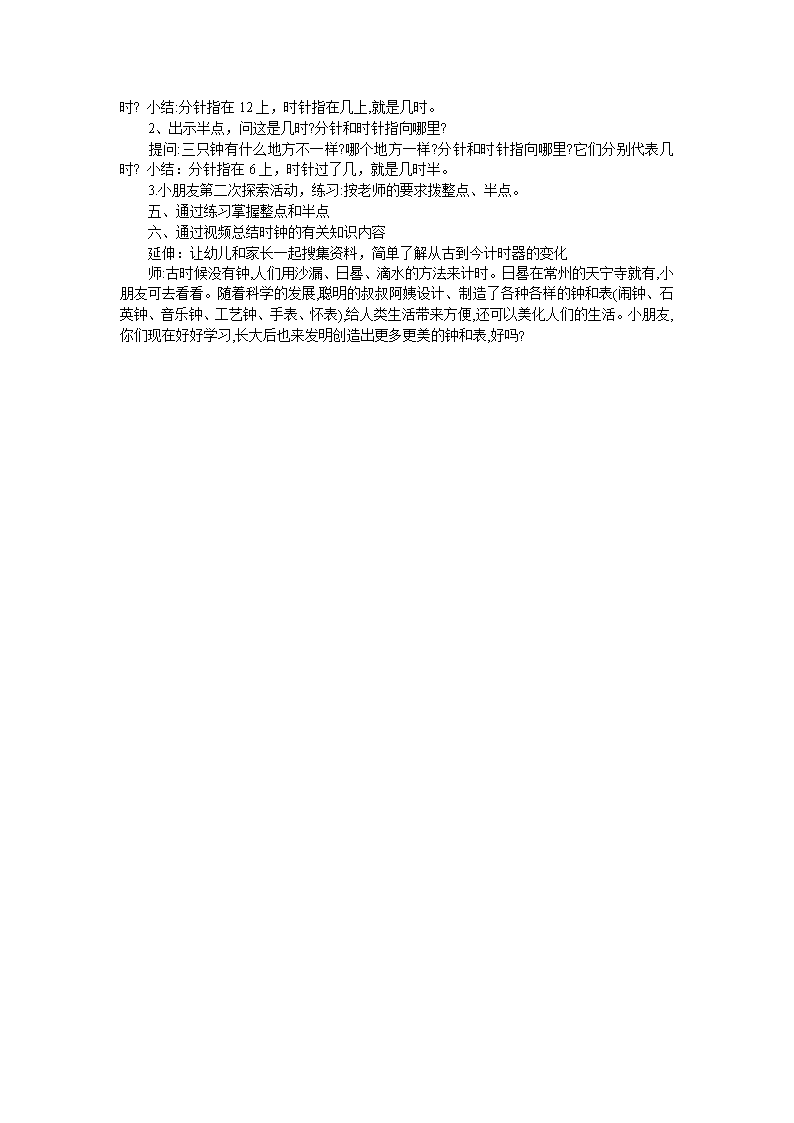 时? 小结:分针指在 12 上，时针指在几上,就是几时。

2、出示半点，问这是几时?分针和时针指向哪里?

提问:三只钟有什么地方不一样?哪个地方一样?分针和时针指向哪里?它们分别代表几时? 小结：分针指在 6 上，时针过了几，就是几时半。

3.小朋友第二次探索活动，练习:按老师的要求拨整点、半点。

五、通过练习掌握整点和半点

六、通过视频总结时钟的有关知识内容

延伸：让幼儿和家长一起搜集资料，简单了解从古到今计时器的变化

师:古时候没有钟,人们用沙漏、日晷、滴水的方法来计时。日晷在常州的天宁寺就有,小朋友可去看看。随着科学的发展,聪明的叔叔阿姨设计、制造了各种各样的钟和表(闹钟、石英钟、音乐钟、工艺钟、手表、怀表)给人类生活带来方便,还可以美化人们的生活。小朋友,你们现在好好学习,长大后也来发明创造出更多更美的钟和表,好吗?